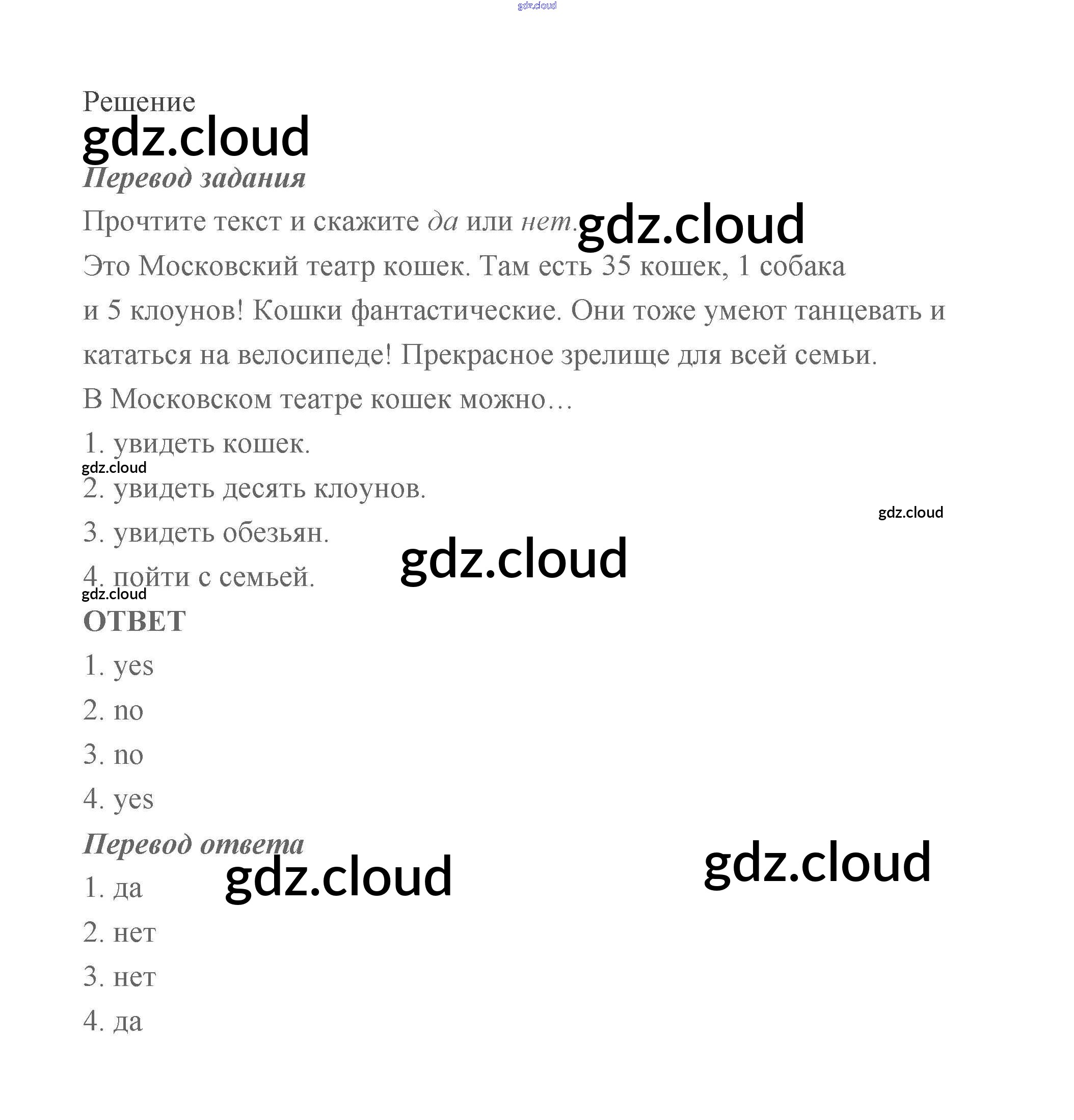 gdz.cloud

Решение

gdz.cloud

Перевод задания

Прочтите текст и скажите да или нет. gdz.cloud

Это Московский театр кошек. Там есть 35 кошек, 1 собака и 5 клоунов! Кошки фантастические. Они тоже умеют танцевать и кататься на велосипеде! Прекрасное зрелище для всей семьи.

В Московском театре кошек можно…

1. увидеть кошек.

gdz.cloud

2. увидеть десять клоунов.

gdz.cloud

3. увидеть обезьян.

gdz.cloud

4. пойти с семьей.

gdz.cloud

ОТВЕТ

1. yes

2. no

3. no

4. yes

Перевод ответа

gdz.cloud

gdz.cloud

1. да

2. нет

3. нет

4. да